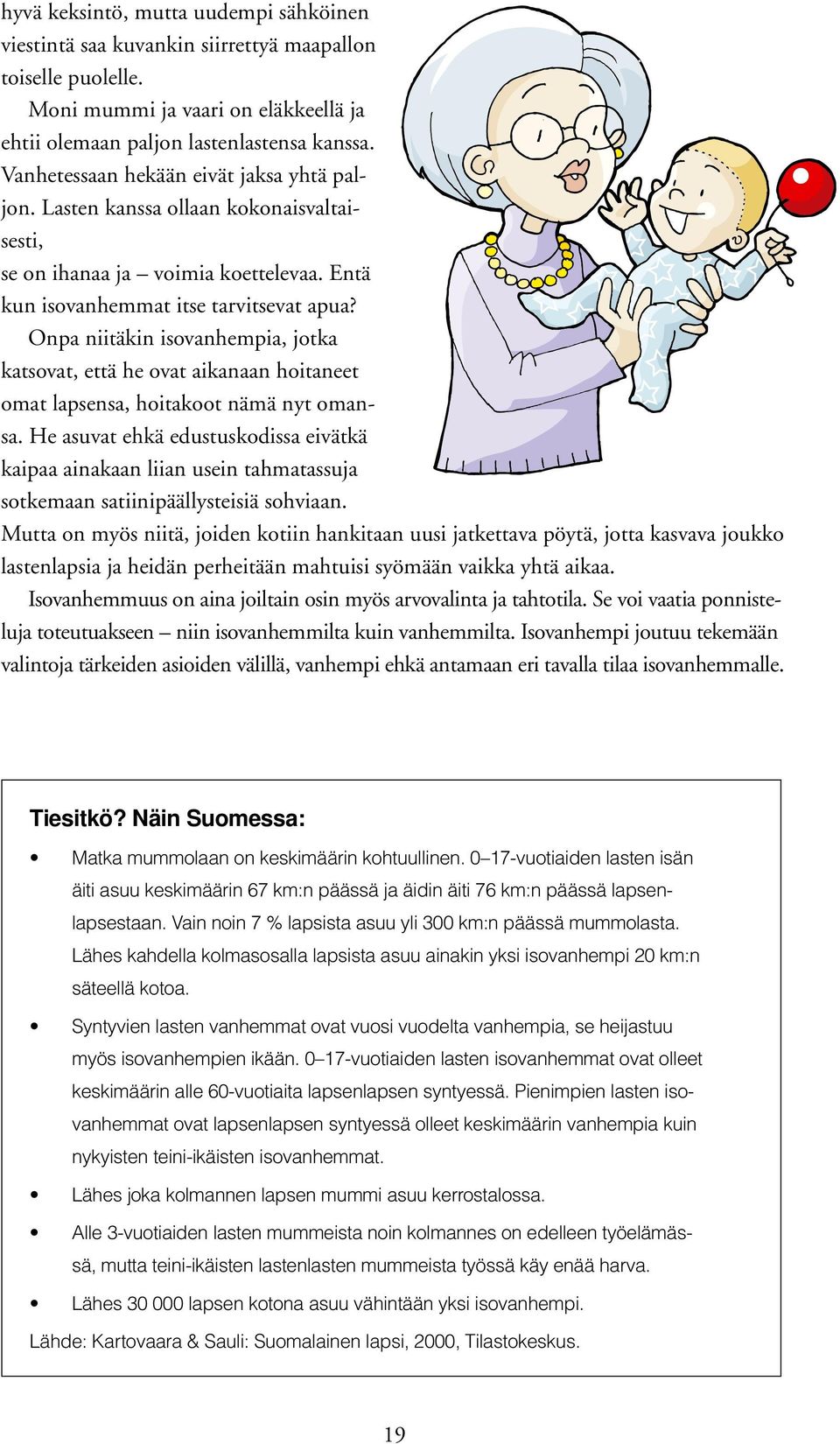 hyvä keksintö, mutta uudempi sähköinen viestintä saa kuvankin siirrettyä maapallon toiselle puolelle.

Moni mummi ja vaari on eläkkeellä ja ehtii olemaan paljon lastenlastensa kanssa. Vanhetessaan hekään eivät jaksa yhtä paljon. Lasten kanssa ollaan kokonaisvaltaisesti,
se on ihanaa ja – voimia koettelevaa. Entä kun isovanhemmat itse tarvitsevat apua?

Onpa niitäkin isovanhempia, jotka katsovat, että he ovat aikanaan hoitaneet omat lapsensa, hoitakoot nämä nyt omansa. He asuvat ehkä edustuskodissa eivätkä kaipaa ainakaan liian usein tahmatassuja sotkemaan satiinipäällysteisiä sohviaan. Mutta on myös niitä, joiden kotiin hankitaan uusi jatkettava pöytä, jotta kasvava joukko lastenlapsia ja heidän perheitään mahtuisi syömään vaikka yhtä aikaa.

Isovanhemmuus on aina joiltain osin myös arvovalinta ja tahtotila. Se voi vaatia ponnisteluja toteutuakseen – niin isovanhemmilta kuin vanhemmilta. Isovanhempi joutuu tekemään valintoja tärkeiden asioiden välillä, vanhempi ehkä antamaan eri tavalla tilaa isovanhemmalle.

Tiesitkö? Näin Suomessa:

• Matka mummolaan on keskimäärin kohtuullinen. 0–17-vuotiaiden lasten isän äiti asuu keskimäärin 67 km:n päässä ja äidin äiti 76 km:n päässä lapsenlapsestaan. Vain noin 7 % lapsista asuu yli 300 km:n päässä mummolasta. Lähes kahdella kolmasosalla lapsista asuu ainakin yksi isovanhempi 20 km:n säteellä kotoa.

• Syntyvien lasten vanhemmat ovat vuosi vuodelta vanhempia, se heijastuu myös isovanhempien ikään. 0–17-vuotiaiden lasten isovanhemmat ovat olleet keskimäärin alle 60-vuotiaita lapsenlapsen syntyessä. Pienimpien lasten isovanhemmat ovat lapsenlapsen syntyessä olleet keskimäärin vanhempia kuin nykyisten teini-ikäisten isovanhemmat.

• Lähes joka kolmannen lapsen mummi asuu kerrostalossa.

• Alle 3-vuotiaiden lasten mummeista noin kolmannes on edelleen työelämässä, mutta teini-ikäisten lastenlasten mummeista työssä käy enää harva.

• Lähes 30 000 lapsen kotona asuu vähintään yksi isovanhempi.

Lähde: Kartovaara & Sauli: Suomalainen lapsi, 2000, Tilastokeskus.

19